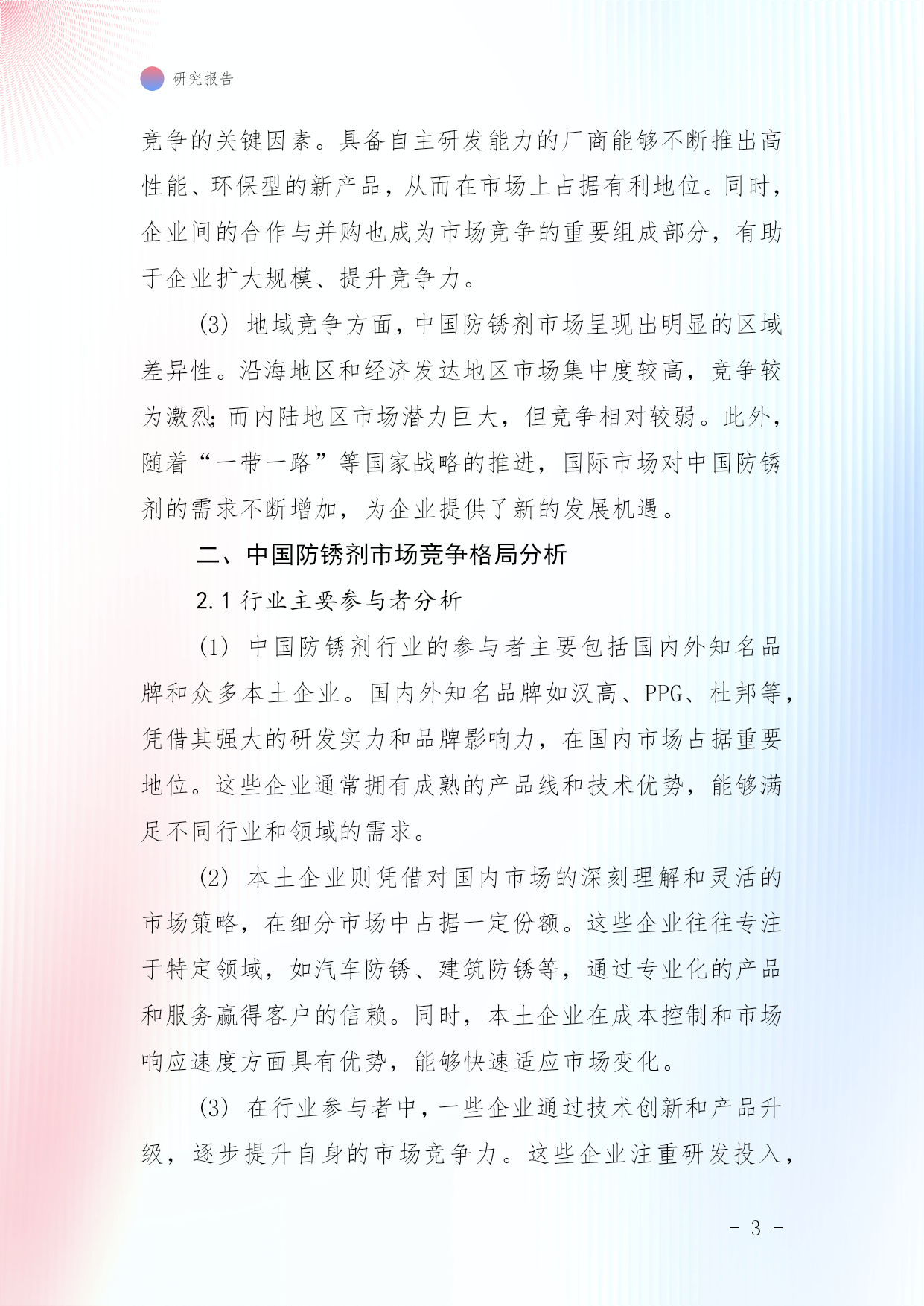 研究报告

竞争的关键因素。具备自主研发能力的厂商能够不断推出高性能、环保型的新产品，从而在市场上占据有利地位。同时，企业间的合作与并购也成为市场竞争的重要组成部分，有助于企业扩大规模、提升竞争力。

(3) 地域竞争方面，中国防锈剂市场呈现出明显的区域差异性。沿海地区和经济发达地区市场集中度较高，竞争较为激烈;而内陆地区市场潜力巨大，但竞争相对较弱。此外，随着“一带一路”等国家战略的推进，国际市场对中国防锈剂的需求不断增加，为企业提供了新的发展机遇。

二、中国防锈剂市场竞争格局分析

2.1 行业主要参与者分析

(1) 中国防锈剂行业的参与者主要包括国内外知名品牌和众多本土企业。国内外知名品牌如汉高、PPG、杜邦等，凭借其强大的研发实力和品牌影响力，在国内市场占据重要地位。这些企业通常拥有成熟的产品线和技术优势，能够满足不同行业和领域的需求。

(2) 本土企业则凭借对国内市场的深刻理解和灵活的市场策略，在细分市场中占据一定份额。这些企业往往专注于特定领域，如汽车防锈、建筑防锈等，通过专业化的产品和服务赢得客户的信赖。同时，本土企业在成本控制和市场响应速度方面具有优势，能够快速适应市场变化。

(3) 在行业参与者中，一些企业通过技术创新和产品升级，逐步提升自身的市场竞争力。这些企业注重研发投入，

- 3 -